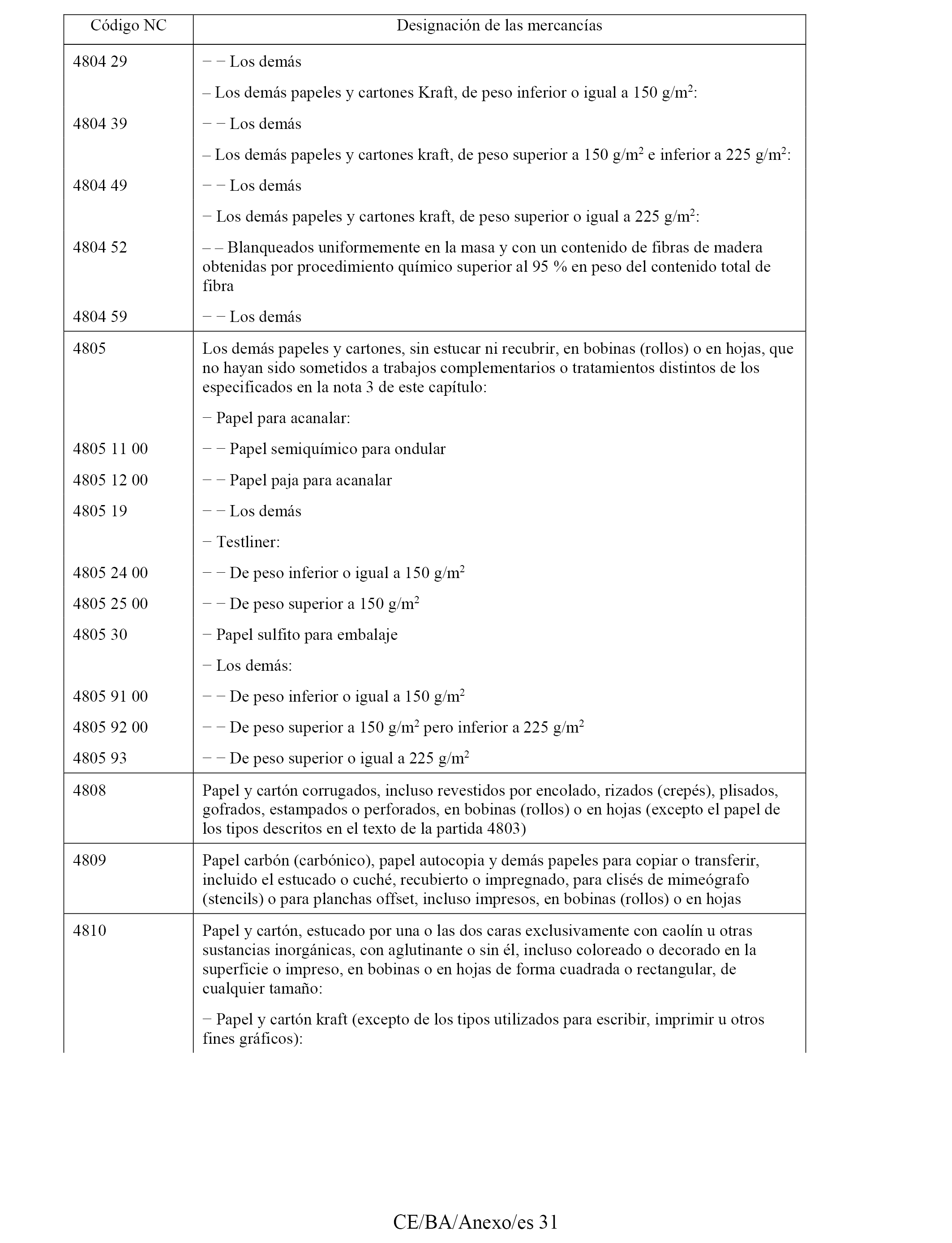 | Código NC | Designación de las mercancías |
|---|---|
| 4804 29 | − − Los demás |
| | – Los demás papeles y cartones Kraft, de peso inferior o igual a 150 g/m$^2$: |
| 4804 39 | − − Los demás |
| | – Los demás papeles y cartones kraft, de peso superior a 150 g/m$^2$ e inferior a 225 g/m$^2$: |
| 4804 49 | − − Los demás |
| | − Los demás papeles y cartones kraft, de peso superior o igual a 225 g/m$^2$: |
| 4804 52 | – – Blanqueados uniformemente en la masa y con un contenido de fibras de madera obtenidas por procedimiento químico superior al 95 % en peso del contenido total de fibra |
| 4804 59 | − − Los demás |
| 4805 | Los demás papeles y cartones, sin estucar ni recubrir, en bobinas (rollos) o en hojas, que no hayan sido sometidos a trabajos complementarios o tratamientos distintos de los especificados en la nota 3 de este capítulo: |
| | − Papel para acanalar: |
| 4805 11 00 | − − Papel semiquímico para ondular |
| 4805 12 00 | − − Papel paja para acanalar |
| 4805 19 | − − Los demás |
| | − Testliner: |
| 4805 24 00 | − − De peso inferior o igual a 150 g/m$^2$ |
| 4805 25 00 | − − De peso superior a 150 g/m$^2$ |
| 4805 30 | − Papel sulfito para embalaje |
| | − Los demás: |
| 4805 91 00 | − − De peso inferior o igual a 150 g/m$^2$ |
| 4805 92 00 | − − De peso superior a 150 g/m$^2$ pero inferior a 225 g/m$^2$ |
| 4805 93 | − − De peso superior o igual a 225 g/m$^2$ |
| 4808 | Papel y cartón corrugados, incluso revestidos por encolado, rizados (crepés), plisados, gofrados, estampados o perforados, en bobinas (rollos) o en hojas (excepto el papel de los tipos descritos en el texto de la partida 4803) |
| 4809 | Papel carbón (carbónico), papel autocopia y demás papeles para copiar o transferir, incluido el estucado o cuché, recubierto o impregnado, para clisés de mimeógrafo (stencils) o para planchas offset, incluso impresos, en bobinas (rollos) o en hojas |
| 4810 | Papel y cartón, estucado por una o las dos caras exclusivamente con caolín u otras sustancias inorgánicas, con aglutinante o sin él, incluso coloreado o decorado en la superficie o impreso, en bobinas o en hojas de forma cuadrada o rectangular, de cualquier tamaño: |
| | − Papel y cartón kraft (excepto de los tipos utilizados para escribir, imprimir u otros fines gráficos): |

CE/BA/Anexo/es 31